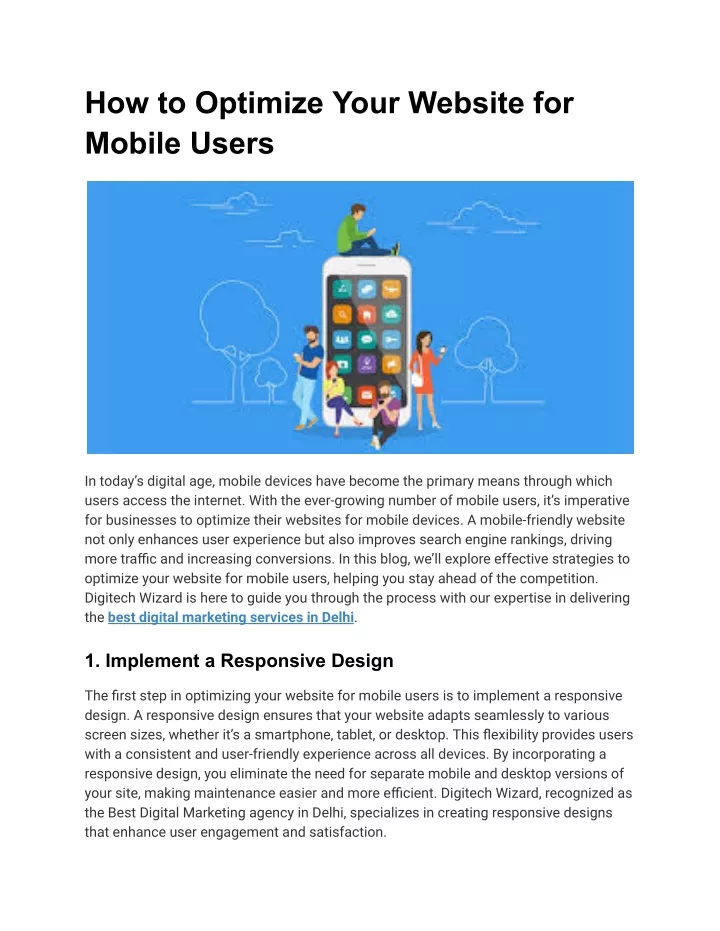 How to Optimize Your Website for Mobile Users

In today's digital age, mobile devices have become the primary means through which users access the internet. With the ever-growing number of mobile users, it's imperative for businesses to optimize their websites for mobile devices. A mobile-friendly website not only enhances user experience but also improves search engine rankings, driving more traffic and increasing conversions. In this blog, we'll explore effective strategies to optimize your website for mobile users, helping you stay ahead of the competition. Digitech Wizard is here to guide you through the process with our expertise in delivering the best digital marketing services in Delhi.

1. Implement a Responsive Design

The first step in optimizing your website for mobile users is to implement a responsive design. A responsive design ensures that your website adapts seamlessly to various screen sizes, whether it's a smartphone, tablet, or desktop. This flexibility provides users with a consistent and user-friendly experience across all devices. By incorporating a responsive design, you eliminate the need for separate mobile and desktop versions of your site, making maintenance easier and more efficient. Digitech Wizard, recognized as the Best Digital Marketing agency in Delhi, specializes in creating responsive designs that enhance user engagement and satisfaction.